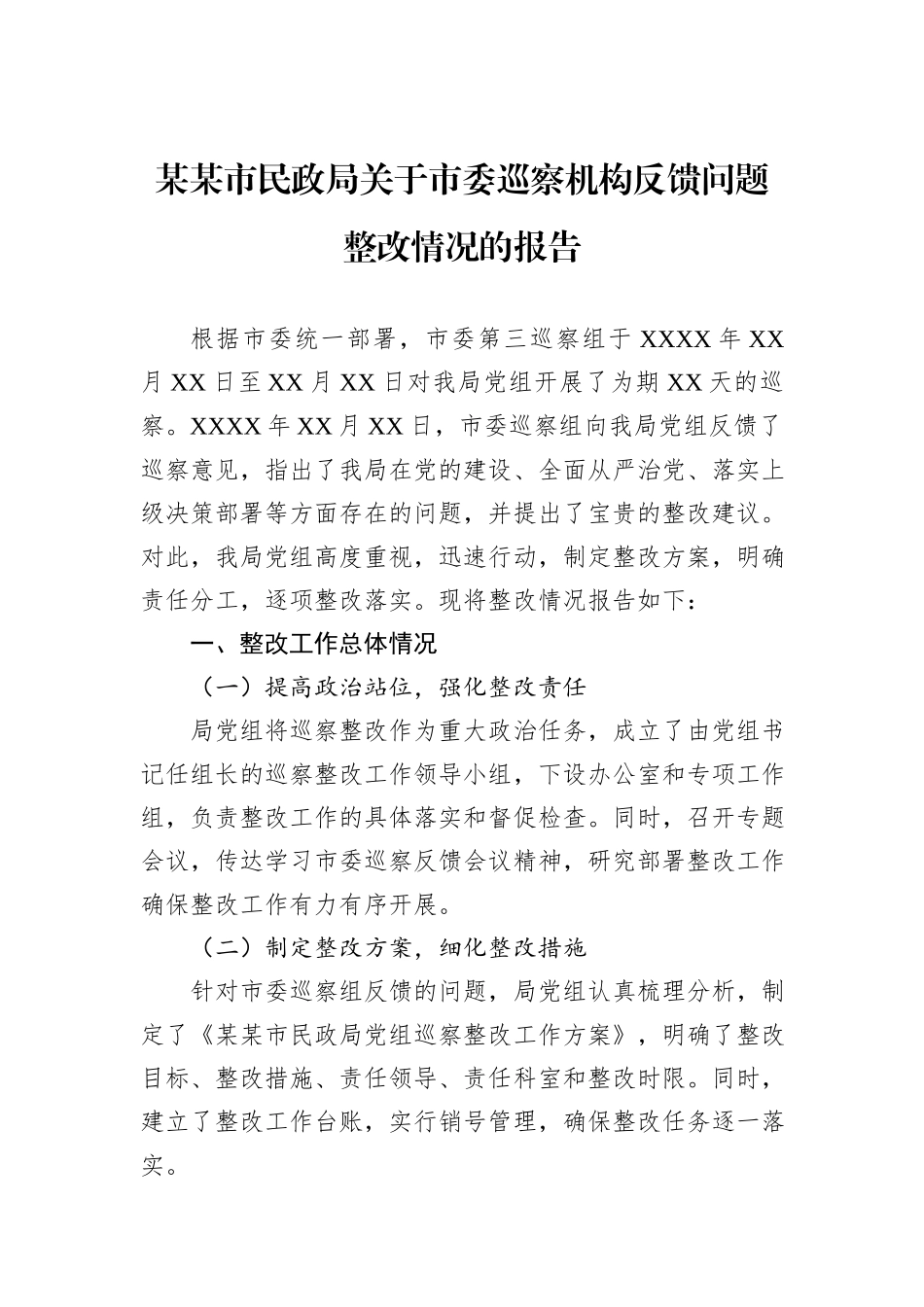 某某市民政局关于市委巡察机构反馈问题整改情况的报告

根据市委统一部署，市委第三巡察组于 XXXX 年 XX 月 XX 日至 XX 月 XX 日对我局党组开展了为期 XX 天的巡察。XXXX 年 XX 月 XX 日，市委巡察组向我局党组反馈了巡察意见，指出了我局在党的建设、全面从严治党、落实上级决策部署等方面存在的问题，并提出了宝贵的整改建议。对此，我局党组高度重视，迅速行动，制定整改方案，明确责任分工，逐项整改落实。现将整改情况报告如下：

一、整改工作总体情况

（一）提高政治站位，强化整改责任

局党组将巡察整改作为重大政治任务，成立了由党组书记任组长的巡察整改工作领导小组，下设办公室和专项工作组，负责整改工作的具体落实和督促检查。同时，召开专题会议，传达学习市委巡察反馈会议精神，研究部署整改工作确保整改工作有力有序开展。

（二）制定整改方案，细化整改措施

针对市委巡察组反馈的问题，局党组认真梳理分析，制定了《某某市民政局党组巡察整改工作方案》，明确了整改目标、整改措施、责任领导、责任科室和整改时限。同时，建立了整改工作台账，实行销号管理，确保整改任务逐一落实。